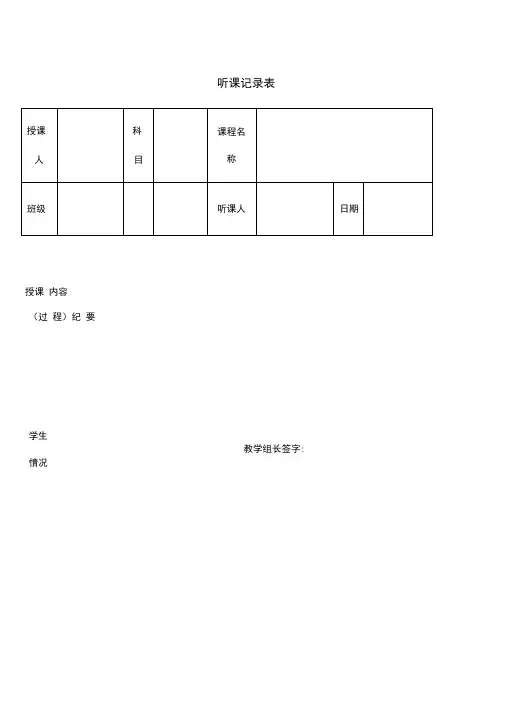 听课记录表

| 授课人 | | 科目 | | 课程名称 | | | |
|---|---|---|---|---|---|---|---|
| 班级 | | | | 听课人 | | 日期 | |

授课 内容

（过 程）纪 要

学生

情况

教学组长签字：